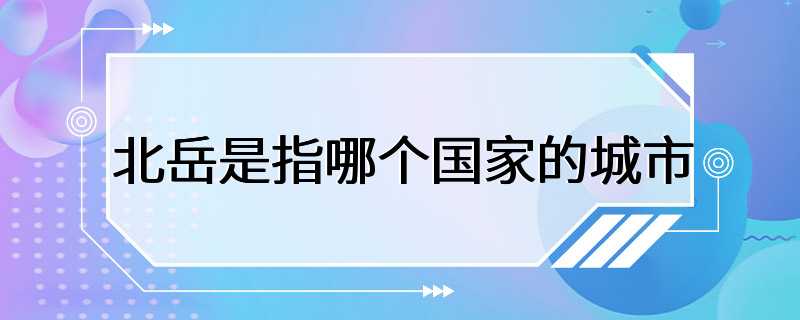 北岳是指哪个国家的城市